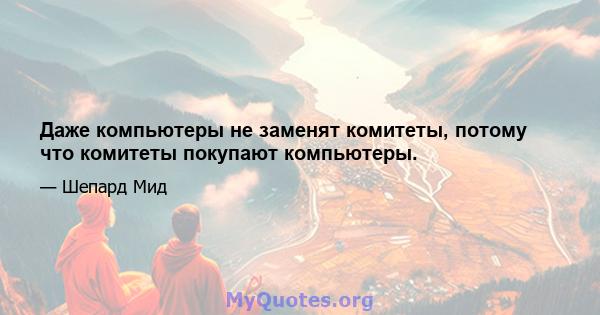 Даже компьютеры не заменят комитеты, потому что комитеты покупают компьютеры.

— Шепард Мид

MyQuotes.org